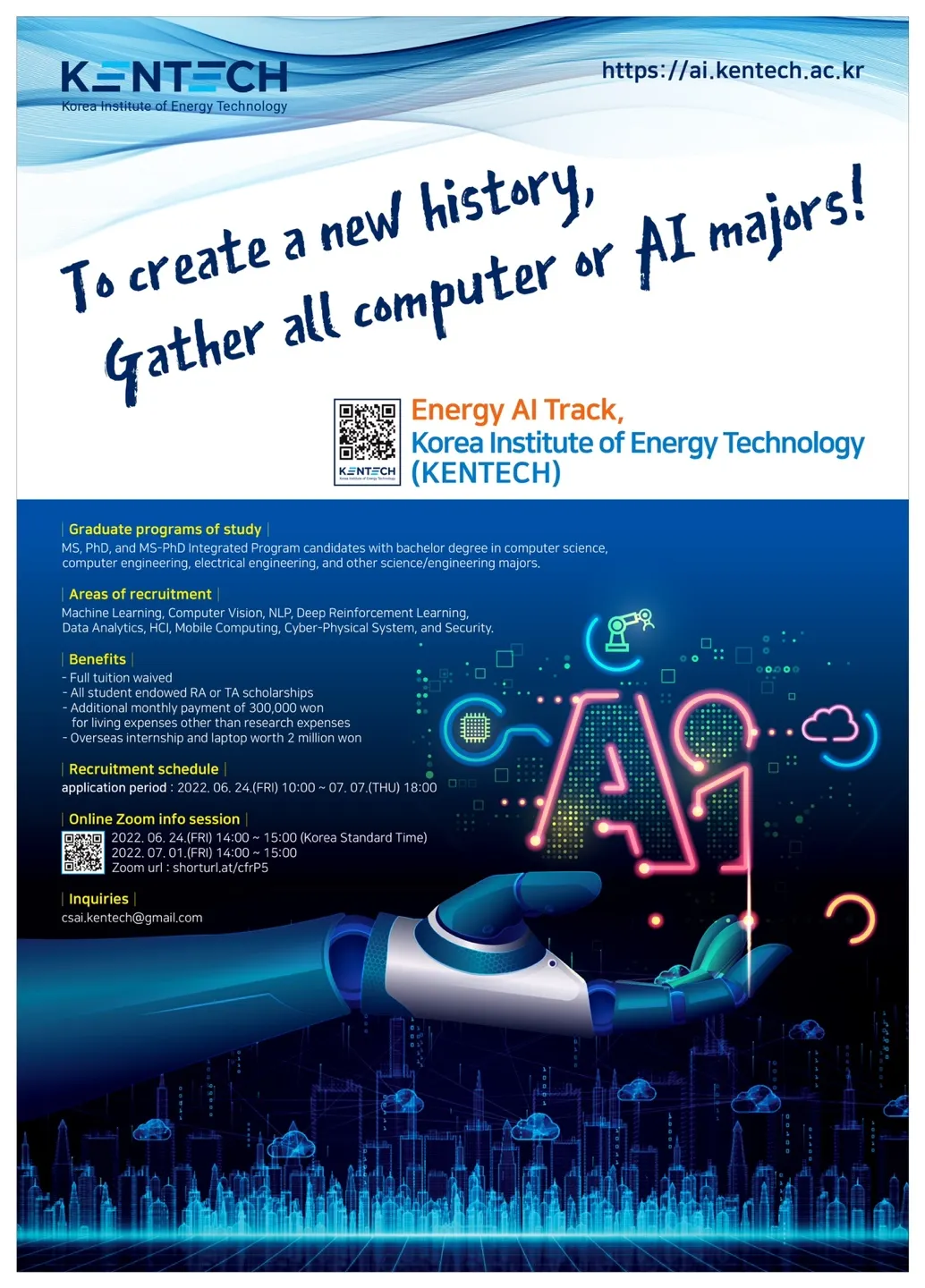 KENTECH
Korea Institute of Energy Technology

https://ai.kentech.ac.kr

To create a new history,
Gather all computer or AI majors!

KENTECH

Energy AI Track,
Korea Institute of Energy Technology
(KENTECH)

| Graduate programs of study |
MS, PhD, and MS-PhD Integrated Program candidates with bachelor degree in computer science, computer engineering, electrical engineering, and other science/engineering majors.

| Areas of recruitment |
Machine Learning, Computer Vision, NLP, Deep Reinforcement Learning, Data Analytics, HCI, Mobile Computing, Cyber-Physical System, and Security.

| Benefits |
- Full tuition waived
- All student endowed RA or TA scholarships
- Additional monthly payment of 300,000 won for living expenses other than research expenses
- Overseas internship and laptop worth 2 million won

| Recruitment schedule |
application period : 2022. 06. 24.(FRI) 10:00 ~ 07. 07.(THU) 18:00

| Online Zoom info session |
2022. 06. 24.(FRI) 14:00 ~ 15:00 (Korea Standard Time)
2022. 07. 01.(FRI) 14:00 ~ 15:00
Zoom url : shorturl.at/cfrP5

| Inquiries |
csai.kentech@gmail.com

AI